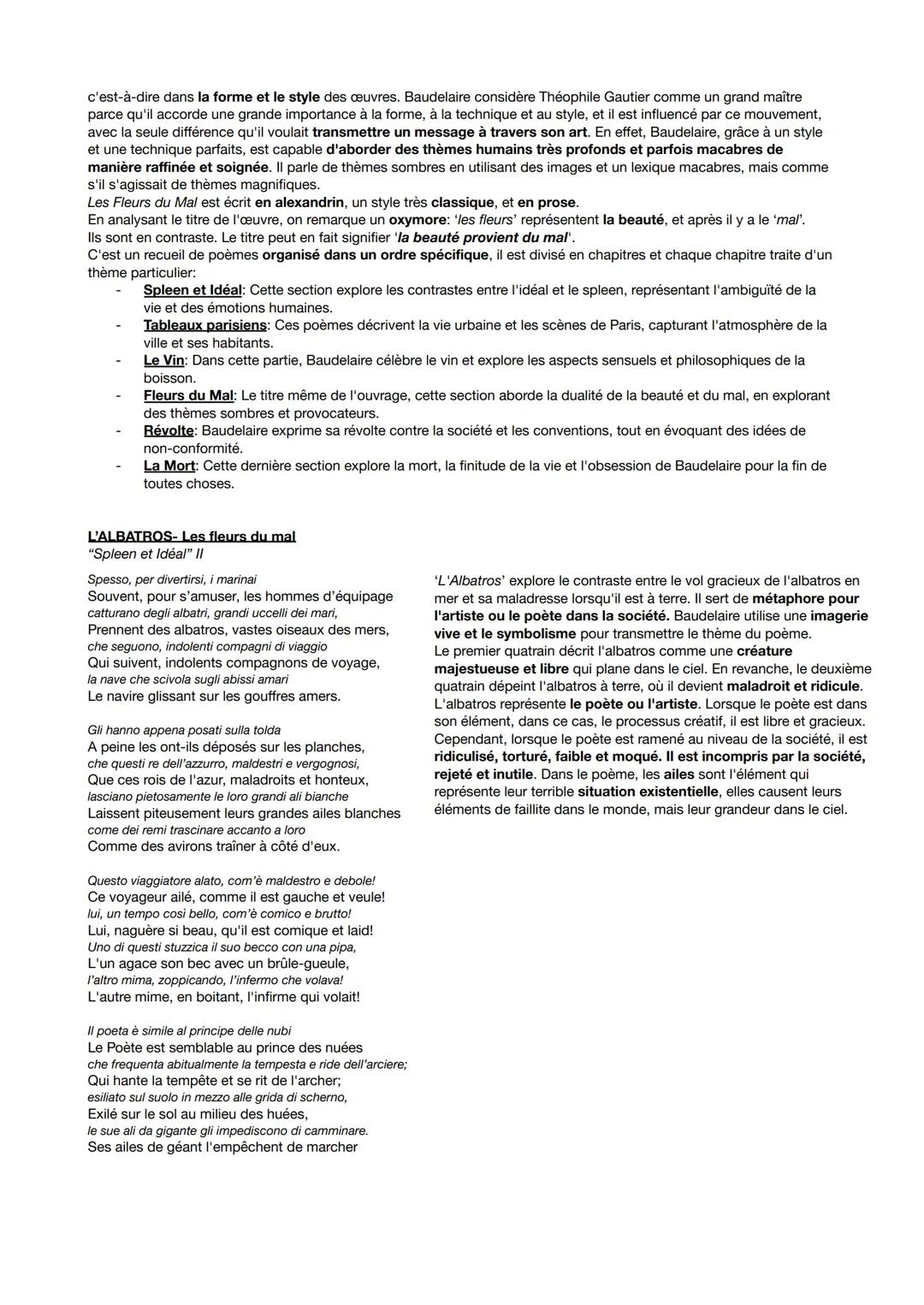 c'est-à-dire dans la forme et le style des œuvres. Baudelaire considère Théophile Gautier comme un grand maître parce qu'il accorde une grande importance à la forme, à la technique et au style, et il est influencé par ce mouvement, avec la seule différence qu'il voulait transmettre un message à travers son art. En effet, Baudelaire, grâce à un style et une technique parfaits, est capable d'aborder des thèmes humains très profonds et parfois macabres de manière raffinée et soignée. Il parle de thèmes sombres en utilisant des images et un lexique macabres, mais comme s'il s'agissait de thèmes magnifiques.
Les Fleurs du Mal est écrit en alexandrin, un style très classique, et en prose.
En analysant le titre de l'œuvre, on remarque un oxymore: 'les fleurs' représentent la beauté, et après il y a le 'mal'. Ils sont en contraste. Le titre peut en fait signifier 'la beauté provient du mal'.
C'est un recueil de poèmes organisé dans un ordre spécifique, il est divisé en chapitres et chaque chapitre traite d'un thème particulier:
- Spleen et Idéal: Cette section explore les contrastes entre l'idéal et le spleen, représentant l'ambiguïté de la vie et des émotions humaines.
- Tableaux parisiens: Ces poèmes décrivent la vie urbaine et les scènes de Paris, capturant l'atmosphère de la ville et ses habitants.
- Le Vin: Dans cette partie, Baudelaire célèbre le vin et explore les aspects sensuels et philosophiques de la boisson.
- Fleurs du Mal: Le titre même de l'ouvrage, cette section aborde la dualité de la beauté et du mal, en explorant des thèmes sombres et provocateurs.
- Révolte: Baudelaire exprime sa révolte contre la société et les conventions, tout en évoquant des idées de non-conformité.
- La Mort: Cette dernière section explore la mort, la finitude de la vie et l'obsession de Baudelaire pour la fin de toutes choses.

L'ALBATROS- Les fleurs du mal
"Spleen et Idéal" II

Spesso, per divertirsi, i marinai
Souvent, pour s'amuser, les hommes d'équipage
catturano degli albatri, grandi uccelli dei mari,
Prennent des albatros, vastes oiseaux des mers,
che seguono, indolenti compagni di viaggio
Qui suivent, indolents compagnons de voyage,
la nave che scivola sugli abissi amari
Le navire glissant sur les gouffres amers.

Gli hanno appena posati sulla tolda
A peine les ont-ils déposés sur les planches,
che questi re dell'azzurro, maldestri e vergognosi,
Que ces rois de l'azur, maladroits et honteux,
lasciano pietosamente le loro grandi ali bianche
Laissent piteusement leurs grandes ailes blanches
come dei remi trascinare accanto a loro
Comme des avirons traîner à côté d'eux.

Questo viaggiatore alato, com'è maldestro e debole!
Ce voyageur ailé, comme il est gauche et veule!
lui, un tempo così bello, com'è comico e brutto!
Lui, naguère si beau, qu'il est comique et laid!
Uno di questi stuzzica il suo becco con una pipa,
L'un agace son bec avec un brûle-gueule,
l'altro mima, zoppicando, l'infermo che volava!
L'autre mime, en boitant, l'infirme qui volait!

Il poeta è simile al principe delle nubi
Le Poète est semblable au prince des nuées
che frequenta abitualmente la tempesta e ride dell'arciere;
Qui hante la tempête et se rit de l'archer;
esiliato sul suolo in mezzo alle grida di scherno,
Exilé sur le sol au milieu des huées,
le sue ali da gigante gli impediscono di camminare.
Ses ailes de géant l'empêchent de marcher

'L'Albatros' explore le contraste entre le vol gracieux de l'albatros en mer et sa maladresse lorsqu'il est à terre. Il sert de métaphore pour l'artiste ou le poète dans la société. Baudelaire utilise une imagerie vive et le symbolisme pour transmettre le thème du poème.
Le premier quatrain décrit l'albatros comme une créature majestueuse et libre qui plane dans le ciel. En revanche, le deuxième quatrain dépeint l'albatros à terre, où il devient maladroit et ridicule. L'albatros représente le poète ou l'artiste. Lorsque le poète est dans son élément, dans ce cas, le processus créatif, il est libre et gracieux. Cependant, lorsque le poète est ramené au niveau de la société, il est ridiculisé, torturé, faible et moqué. Il est incompris par la société, rejeté et inutile. Dans le poème, les ailes sont l'élément qui représente leur terrible situation existentielle, elles causent leurs éléments de faillite dans le monde, mais leur grandeur dans le ciel.